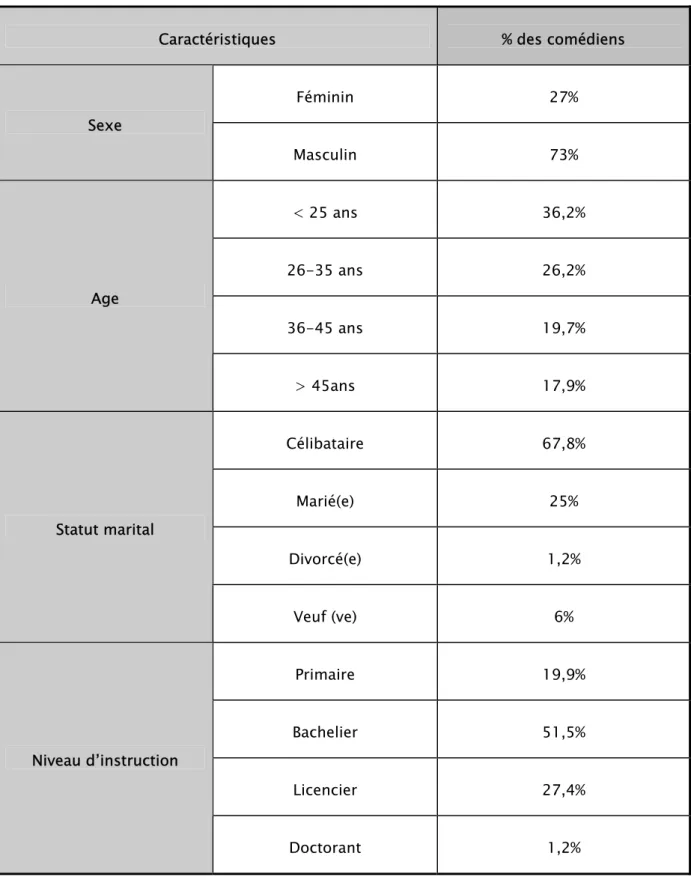 | Caractéristiques | | % des comédiens |
|---|---|---|
| Sexe | Féminin | 27% |
| | Masculin | 73% |
| Age | < 25 ans | 36,2% |
| | 26-35 ans | 26,2% |
| | 36-45 ans | 19,7% |
| | > 45ans | 17,9% |
| Statut marital | Célibataire | 67,8% |
| | Marié(e) | 25% |
| | Divorcé(e) | 1,2% |
| | Veuf (ve) | 6% |
| Niveau d'instruction | Primaire | 19,9% |
| | Bachelier | 51,5% |
| | Licencier | 27,4% |
| | Doctorant | 1,2% |